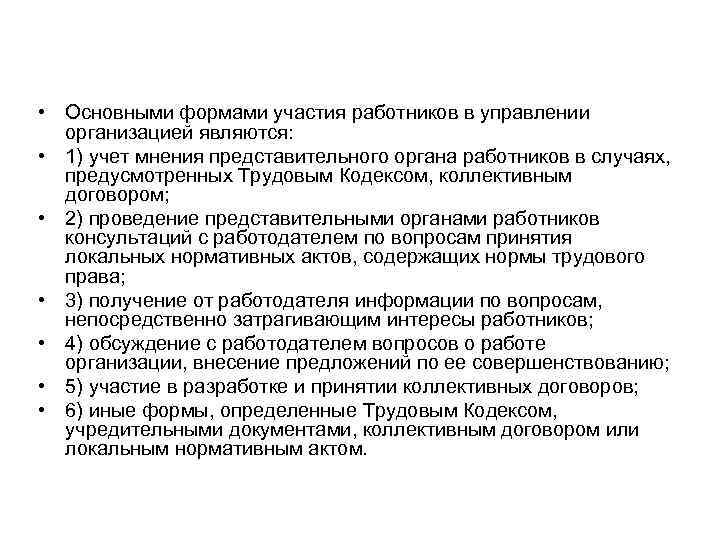 • Основными формами участия работников в управлении организацией являются:
• 1) учет мнения представительного органа работников в случаях, предусмотренных Трудовым Кодексом, коллективным договором;
• 2) проведение представительными органами работников консультаций с работодателем по вопросам принятия локальных нормативных актов, содержащих нормы трудового права;
• 3) получение от работодателя информации по вопросам, непосредственно затрагивающим интересы работников;
• 4) обсуждение с работодателем вопросов о работе организации, внесение предложений по ее совершенствованию;
• 5) участие в разработке и принятии коллективных договоров;
• 6) иные формы, определенные Трудовым Кодексом, учредительными документами, коллективным договором или локальным нормативным актом.